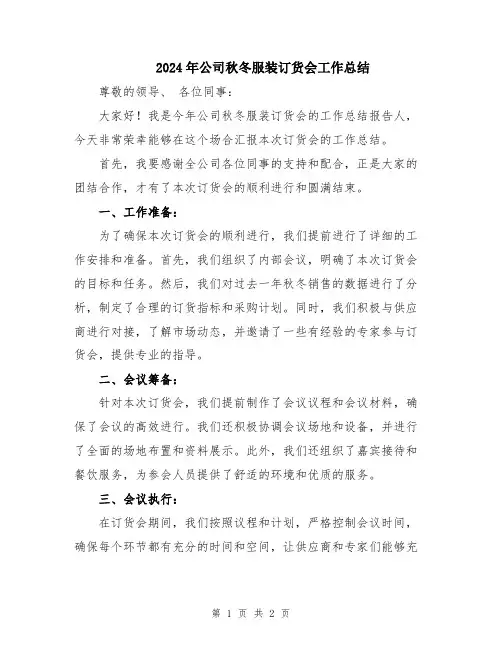 2024年公司秋冬服装订货会工作总结

尊敬的领导、 各位同事：

大家好！我是今年公司秋冬服装订货会的工作总结报告人，今天非常荣幸能够在这个场合汇报本次订货会的工作总结。

首先，我要感谢全公司各位同事的支持和配合，正是大家的团结合作，才有了本次订货会的顺利进行和圆满结束。

一、工作准备：

为了确保本次订货会的顺利进行，我们提前进行了详细的工作安排和准备。首先，我们组织了内部会议，明确了本次订货会的目标和任务。然后，我们对过去一年秋冬销售的数据进行了分析，制定了合理的订货指标和采购计划。同时，我们积极与供应商进行对接，了解市场动态，并邀请了一些有经验的专家参与订货会，提供专业的指导。

二、会议筹备：

针对本次订货会，我们提前制作了会议议程和会议材料，确保了会议的高效进行。我们还积极协调会议场地和设备，并进行了全面的场地布置和资料展示。此外，我们还组织了嘉宾接待和餐饮服务，为参会人员提供了舒适的环境和优质的服务。

三、会议执行：

在订货会期间，我们按照议程和计划，严格控制会议时间，确保每个环节都有充分的时间和空间，让供应商和专家们能够充

第 1 页 共 2 页